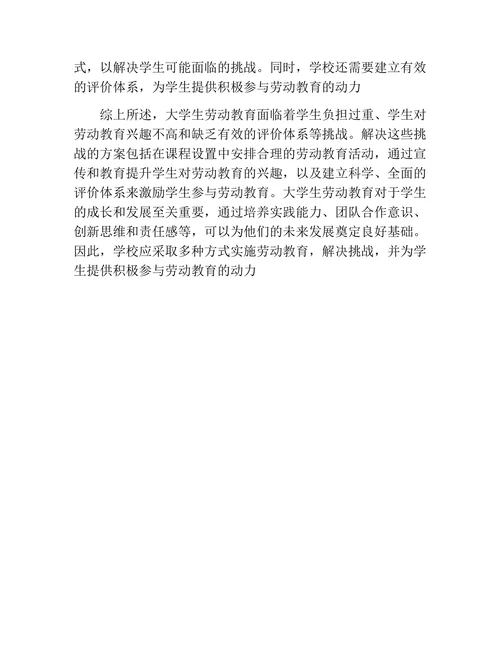 式，以解决学生可能面临的挑战。同时，学校还需要建立有效的评价体系，为学生提供积极参与劳动教育的动力

综上所述，大学生劳动教育面临着学生负担过重、学生对劳动教育兴趣不高和缺乏有效的评价体系等挑战。解决这些挑战的方案包括在课程设置中安排合理的劳动教育活动，通过宣传和教育提升学生对劳动教育的兴趣，以及建立科学、全面的评价体系来激励学生参与劳动教育。大学生劳动教育对于学生的成长和发展至关重要，通过培养实践能力、团队合作意识、创新思维和责任感等，可以为他们的未来发展奠定良好基础。因此，学校应采取多种方式实施劳动教育，解决挑战，并为学生提供积极参与劳动教育的动力